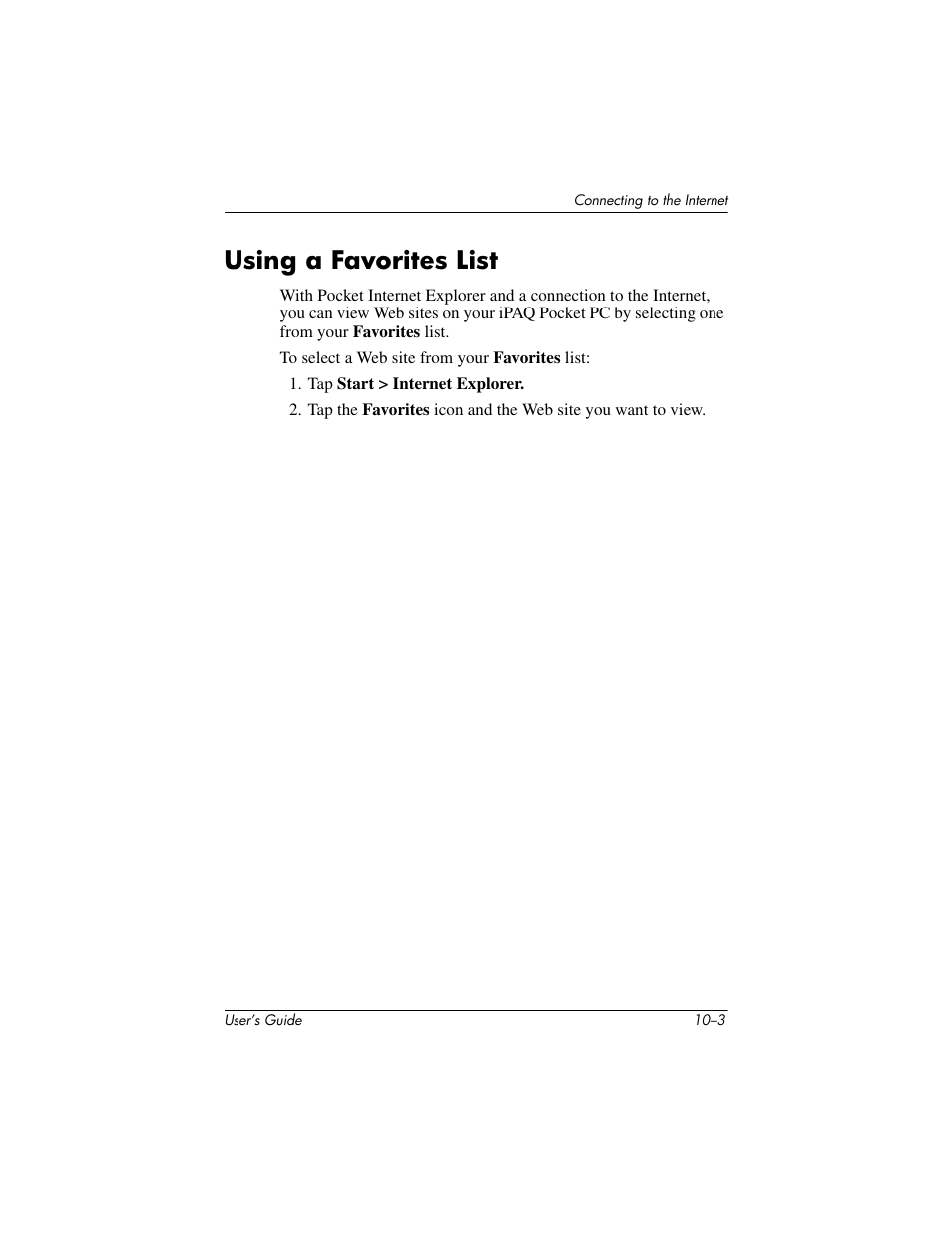 Connecting to the Internet

Using a Favorites List

With Pocket Internet Explorer and a connection to the Internet, you can view Web sites on your iPAQ Pocket PC by selecting one from your Favorites list.

To select a Web site from your Favorites list:

1. Tap Start > Internet Explorer.

2. Tap the Favorites icon and the Web site you want to view.

User's Guide

10–3